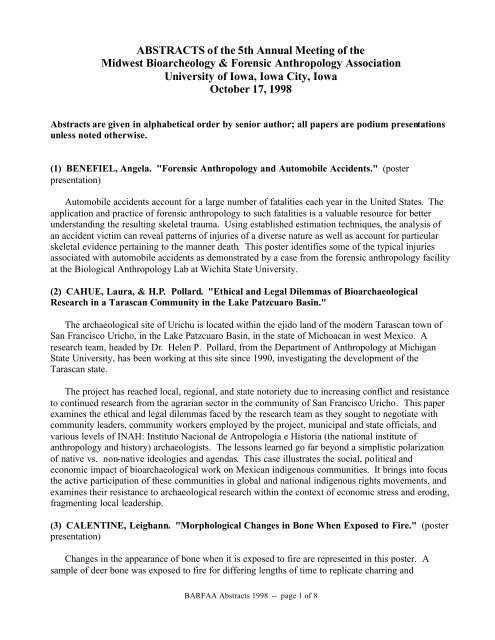 ABSTRACTS of the 5th Annual Meeting of the
Midwest Bioarcheology & Forensic Anthropology Association
University of Iowa, Iowa City, Iowa
October 17, 1998

Abstracts are given in alphabetical order by senior author; all papers are podium presentations unless noted otherwise.

(1) BENEFIEL, Angela. "Forensic Anthropology and Automobile Accidents." (poster presentation)

Automobile accidents account for a large number of fatalities each year in the United States. The application and practice of forensic anthropology to such fatalities is a valuable resource for better understanding the resulting skeletal trauma. Using established estimation techniques, the analysis of an accident victim can reveal patterns of injuries of a diverse nature as well as account for particular skeletal evidence pertaining to the manner death. This poster identifies some of the typical injuries associated with automobile accidents as demonstrated by a case from the forensic anthropology facility at the Biological Anthropology Lab at Wichita State University.

(2) CAHUE, Laura, & H.P. Pollard. "Ethical and Legal Dilemmas of Bioarchaeological Research in a Tarascan Community in the Lake Patzcuaro Basin."

The archaeological site of Urichu is located within the ejido land of the modern Tarascan town of San Francisco Uricho, in the Lake Patzcuaro Basin, in the state of Michoacan in west Mexico. A research team, headed by Dr. Helen P. Pollard, from the Department of Anthropology at Michigan State University, has been working at this site since 1990, investigating the development of the Tarascan state.

The project has reached local, regional, and state notoriety due to increasing conflict and resistance to continued research from the agrarian sector in the community of San Francisco Uricho. This paper examines the ethical and legal dilemmas faced by the research team as they sought to negotiate with community leaders, community workers employed by the project, municipal and state officials, and various levels of INAH: Instituto Nacional de Antropología e Historia (the national institute of anthropology and history) archaeologists. The lessons learned go far beyond a simplistic polarization of native vs. non-native ideologies and agendas. This case illustrates the social, political and economic impact of bioarchaeological work on Mexican indigenous communities. It brings into focus the active participation of these communities in global and national indigenous rights movements, and examines their resistance to archaeological research within the context of economic stress and eroding, fragmenting local leadership.

(3) CALENTINE, Leighann. "Morphological Changes in Bone When Exposed to Fire." (poster presentation)

Changes in the appearance of bone when it is exposed to fire are represented in this poster. A sample of deer bone was exposed to fire for differing lengths of time to replicate charring and

BARFAA Abstracts 1998 -- page 1 of 8